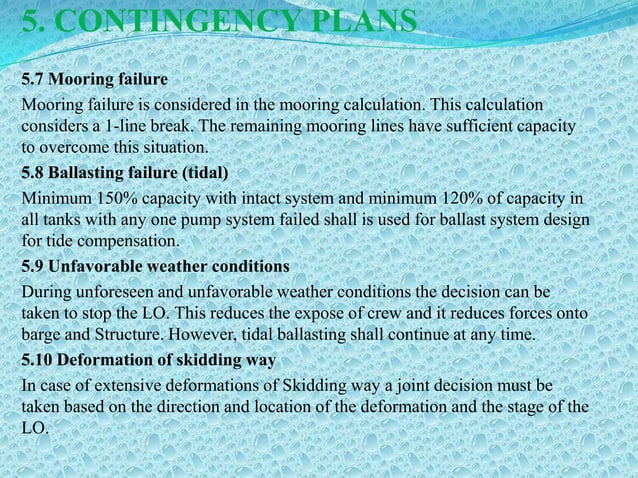 5. CONTINGENCY PLANS

5.7 Mooring failure

Mooring failure is considered in the mooring calculation. This calculation considers a 1-line break. The remaining mooring lines have sufficient capacity to overcome this situation.

5.8 Ballasting failure (tidal)

Minimum 150% capacity with intact system and minimum 120% of capacity in all tanks with any one pump system failed shall is used for ballast system design for tide compensation.

5.9 Unfavorable weather conditions

During unforeseen and unfavorable weather conditions the decision can be taken to stop the LO. This reduces the expose of crew and it reduces forces onto barge and Structure. However, tidal ballasting shall continue at any time.

5.10 Deformation of skidding way

In case of extensive deformations of Skidding way a joint decision must be taken based on the direction and location of the deformation and the stage of the LO.